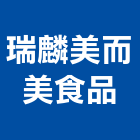 瑞麟美而美食品